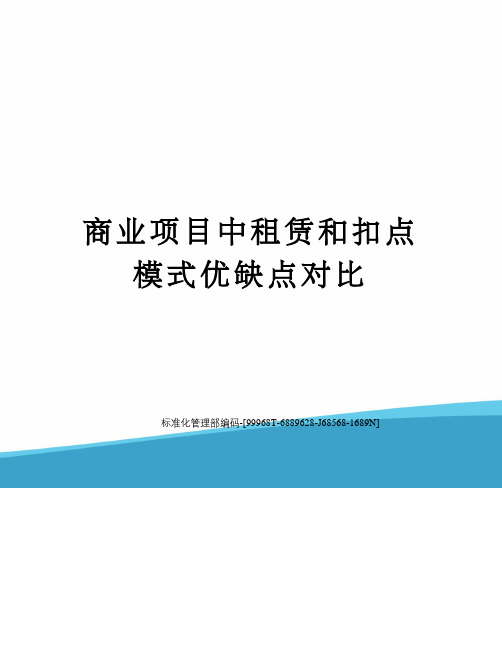 商业项目中租赁和扣点模式优缺点对比

标准化管理部编码-[99968T-6889628-J68568-1689N]